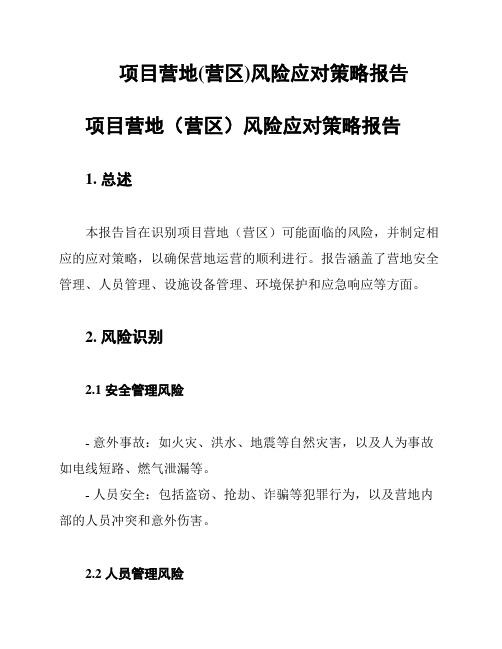 项目营地(营区)风险应对策略报告

项目营地（营区）风险应对策略报告

1. 总述

本报告旨在识别项目营地（营区）可能面临的风险，并制定相应的应对策略，以确保营地运营的顺利进行。报告涵盖了营地安全管理、人员管理、设施设备管理、环境保护和应急响应等方面。

2. 风险识别

2.1 安全管理风险

- 意外事故：如火灾、洪水、地震等自然灾害，以及人为事故如电线短路、燃气泄漏等。

- 人员安全：包括盗窃、抢劫、诈骗等犯罪行为，以及营地内部的人员冲突和意外伤害。

2.2 人员管理风险